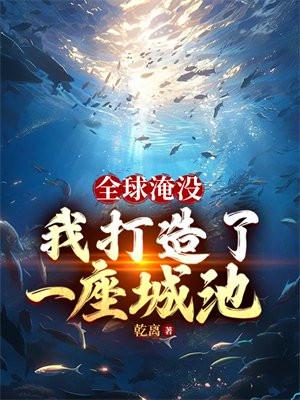 全球淹没
我打造了一座城池
乾离 著